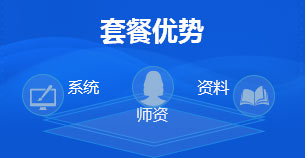 套餐优势

系统

师资

资料